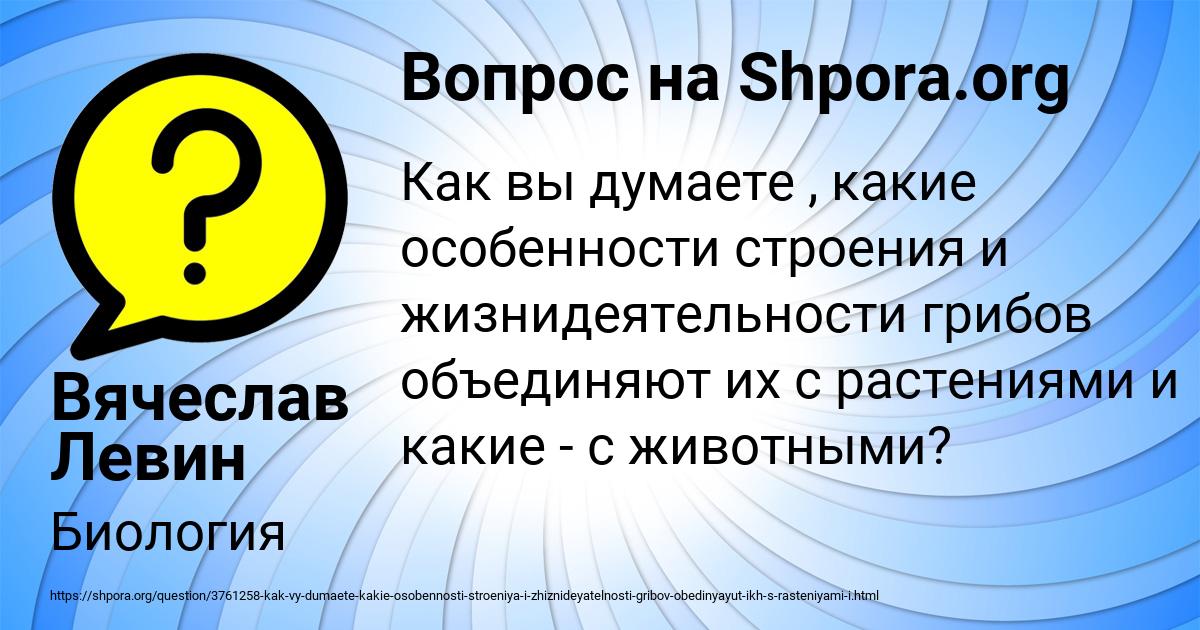 Вопрос на Shpora.org

Как вы думаете , какие особенности строения и жизнидеятельности грибов объединяют их с растениями и какие - с животными?

Вячеслав Левин

Биология

https://shpora.org/question/3761258-kak-vy-dumaete-kakie-osobennosti-stroeniya-i-zhiznideyatelnosti-gribov-obedinyayut-ikh-s-rasteniyami-i.html